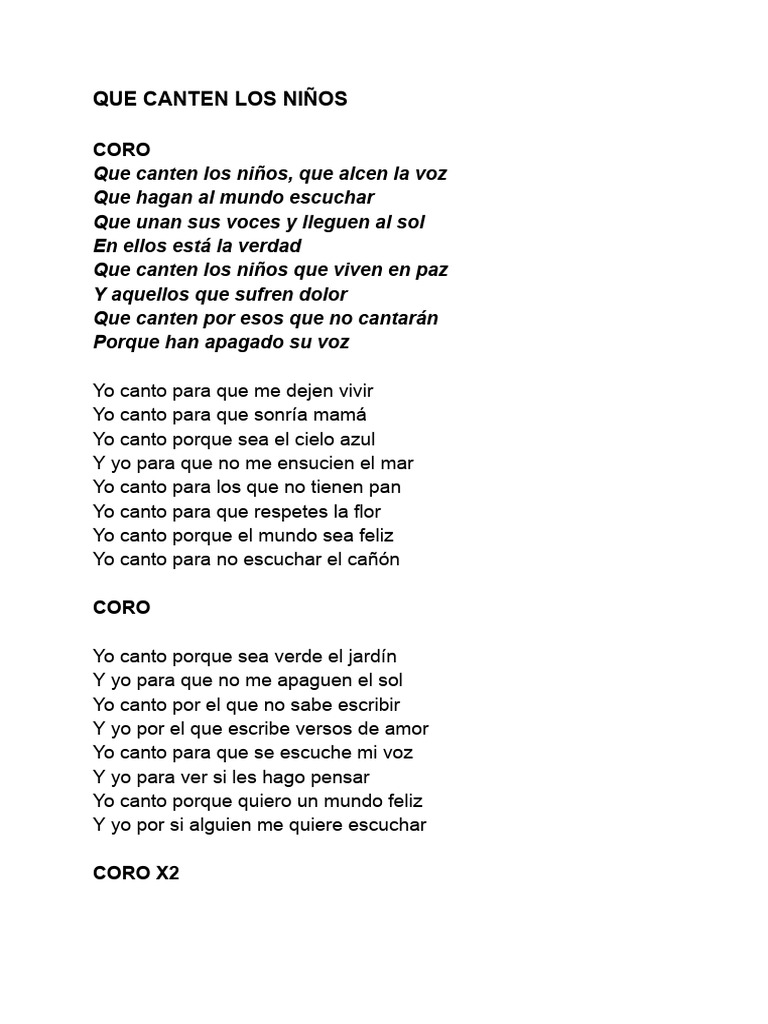 QUE CANTEN LOS NIÑOS

CORO
Que canten los niños, que alcen la voz
Que hagan al mundo escuchar
Que unan sus voces y lleguen al sol
En ellos está la verdad
Que canten los niños que viven en paz
Y aquellos que sufren dolor
Que canten por esos que no cantarán
Porque han apagado su voz

Yo canto para que me dejen vivir
Yo canto para que sonría mamá
Yo canto porque sea el cielo azul
Y yo para que no me ensucien el mar
Yo canto para los que no tienen pan
Yo canto para que respetes la flor
Yo canto porque el mundo sea feliz
Yo canto para no escuchar el cañón

CORO

Yo canto porque sea verde el jardín
Y yo para que no me apaguen el sol
Yo canto por el que no sabe escribir
Y yo por el que escribe versos de amor
Yo canto para que se escuche mi voz
Y yo para ver si les hago pensar
Yo canto porque quiero un mundo feliz
Y yo por si alguien me quiere escuchar

CORO X2